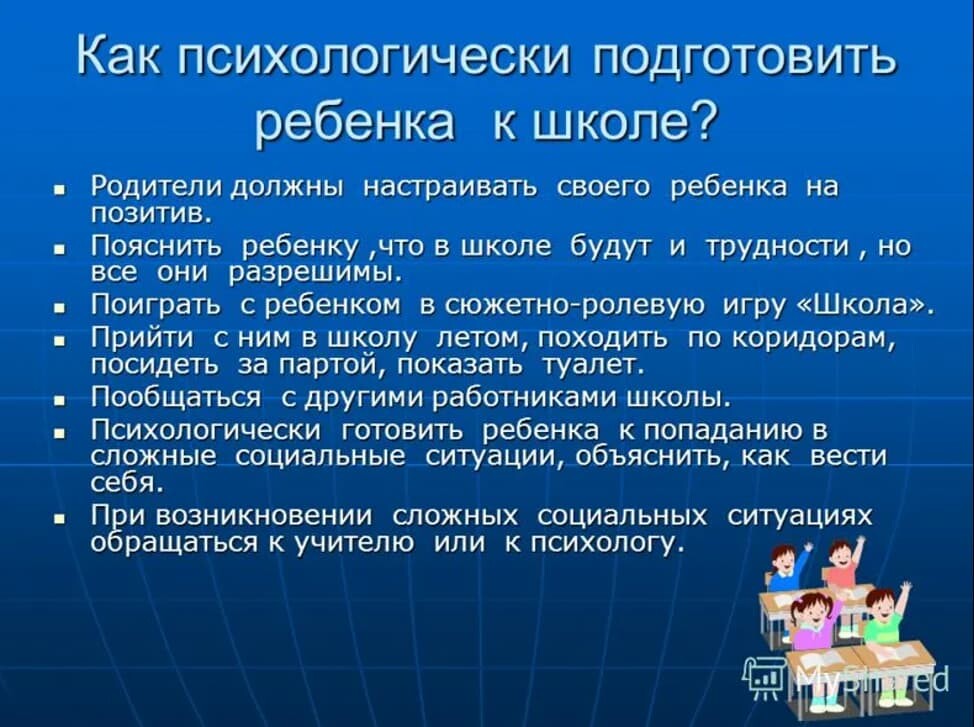 Как психологически подготовить ребенка к школе?

- Родители должны настраивать своего ребенка на позитив.
- Пояснить ребенку ,что в школе будут и трудности , но все они разрешимы.
- Поиграть с ребенком в сюжетно-ролевую игру «Школа».
- Прийти с ним в школу летом, походить по коридорам, посидеть за партой, показать туалет.
- Пообщаться с другими работниками школы.
- Психологически готовить ребенка к попаданию в сложные социальные ситуации, объяснить, как вести себя.
- При возникновении сложных социальных ситуациях обращаться к учителю или к психологу.

MyShared